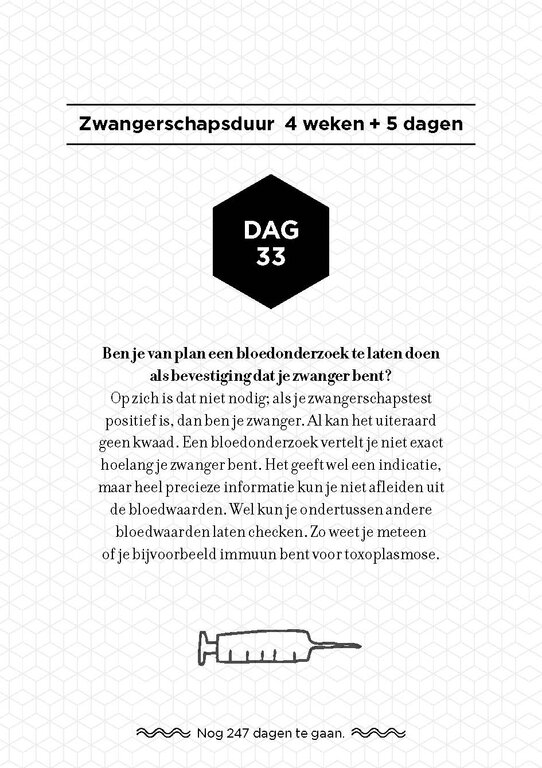 Zwangerschapsduur 4 weken + 5 dagen

DAG
33

Ben je van plan een bloedonderzoek te laten doen als bevestiging dat je zwanger bent?

Op zich is dat niet nodig; als je zwangerschapstest positief is, dan ben je zwanger. Al kan het uiteraard geen kwaad. Een bloedonderzoek vertelt je niet exact hoelang je zwanger bent. Het geeft wel een indicatie, maar heel precieze informatie kun je niet afleiden uit de bloedwaarden. Wel kun je ondertussen andere bloedwaarden laten checken. Zo weet je meteen of je bijvoorbeeld immuun bent voor toxoplasmose.

Nog 247 dagen te gaan.